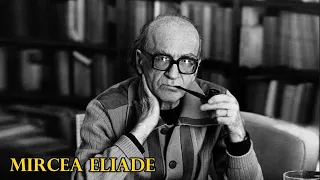 MIRCEA ELIADE